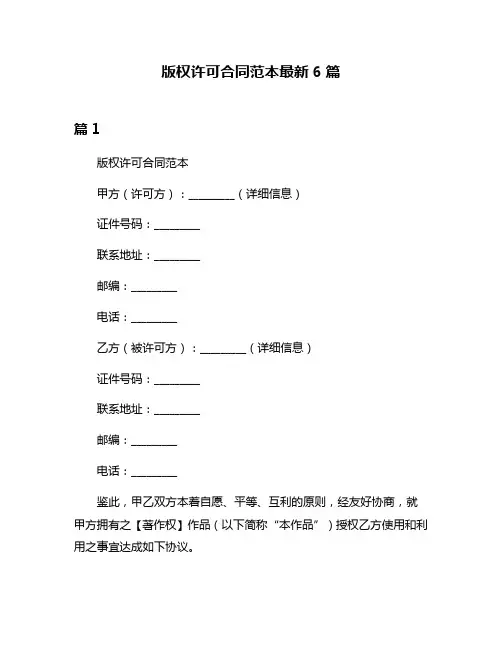 版权许可合同范本最新 6 篇

篇 1

版权许可合同范本

甲方（许可方）：________（详细信息）

证件号码：________

联系地址：________

邮编：________

电话：________

乙方（被许可方）：________（详细信息）

证件号码：________

联系地址：________

邮编：________

电话：________

鉴此，甲乙双方本着自愿、平等、互利的原则，经友好协商，就甲方拥有之【著作权】作品（以下简称“本作品”）授权乙方使用和利用之事宜达成如下协议。